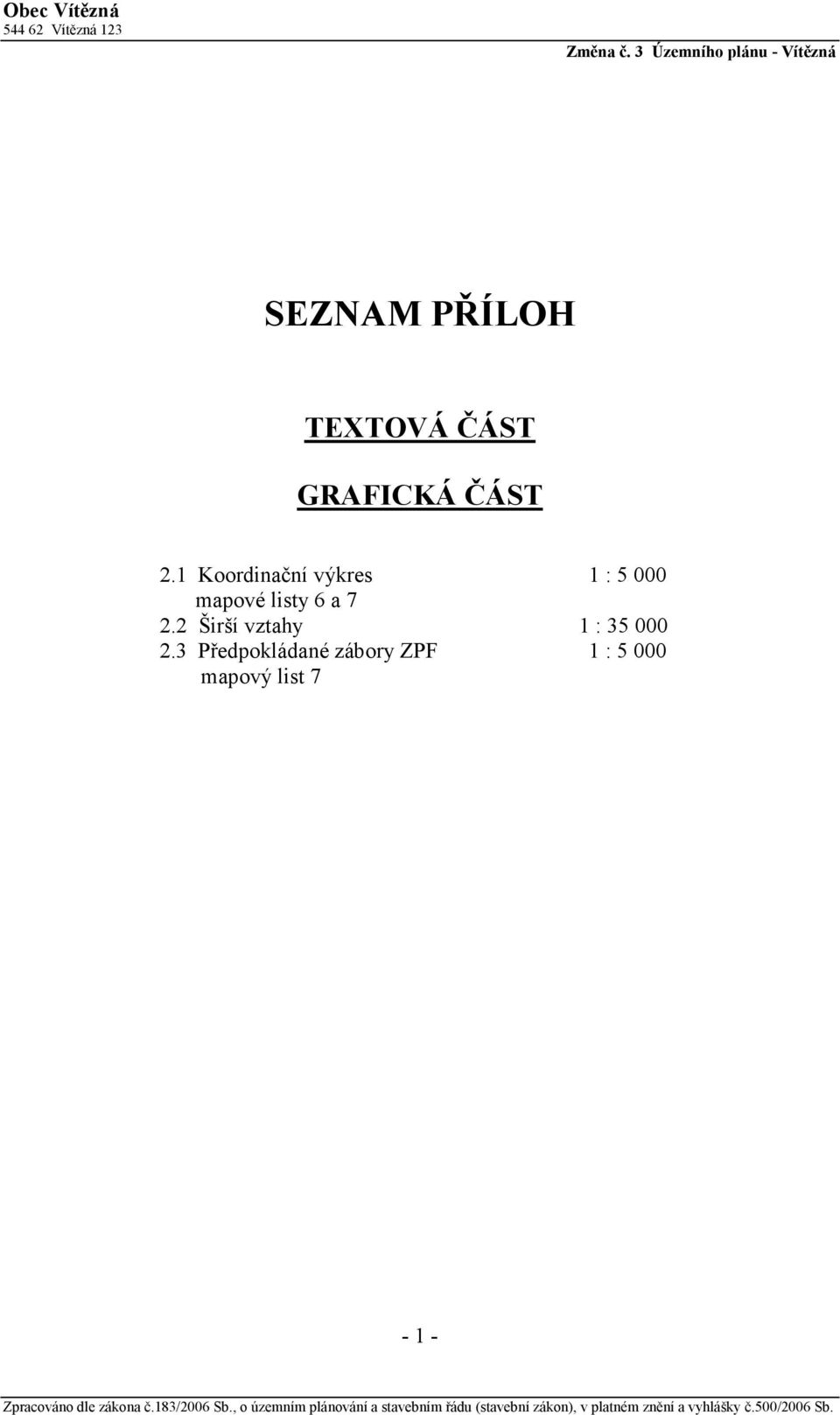 Obec Vítězná
544 62 Vítězná 123

Změna č. 3 Územního plánu - Vítězná

SEZNAM PŘÍLOH

TEXTOVÁ ČÁST

GRAFICKÁ ČÁST

2.1 Koordinační výkres 1 : 5 000
mapové listy 6 a 7
2.2 Širší vztahy 1 : 35 000
2.3 Předpokládané zábory ZPF 1 : 5 000
mapový list 7

- 1 -

Zpracováno dle zákona č.183/2006 Sb., o územním plánování a stavebním řádu (stavební zákon), v platném znění a vyhlášky č.500/2006 Sb.